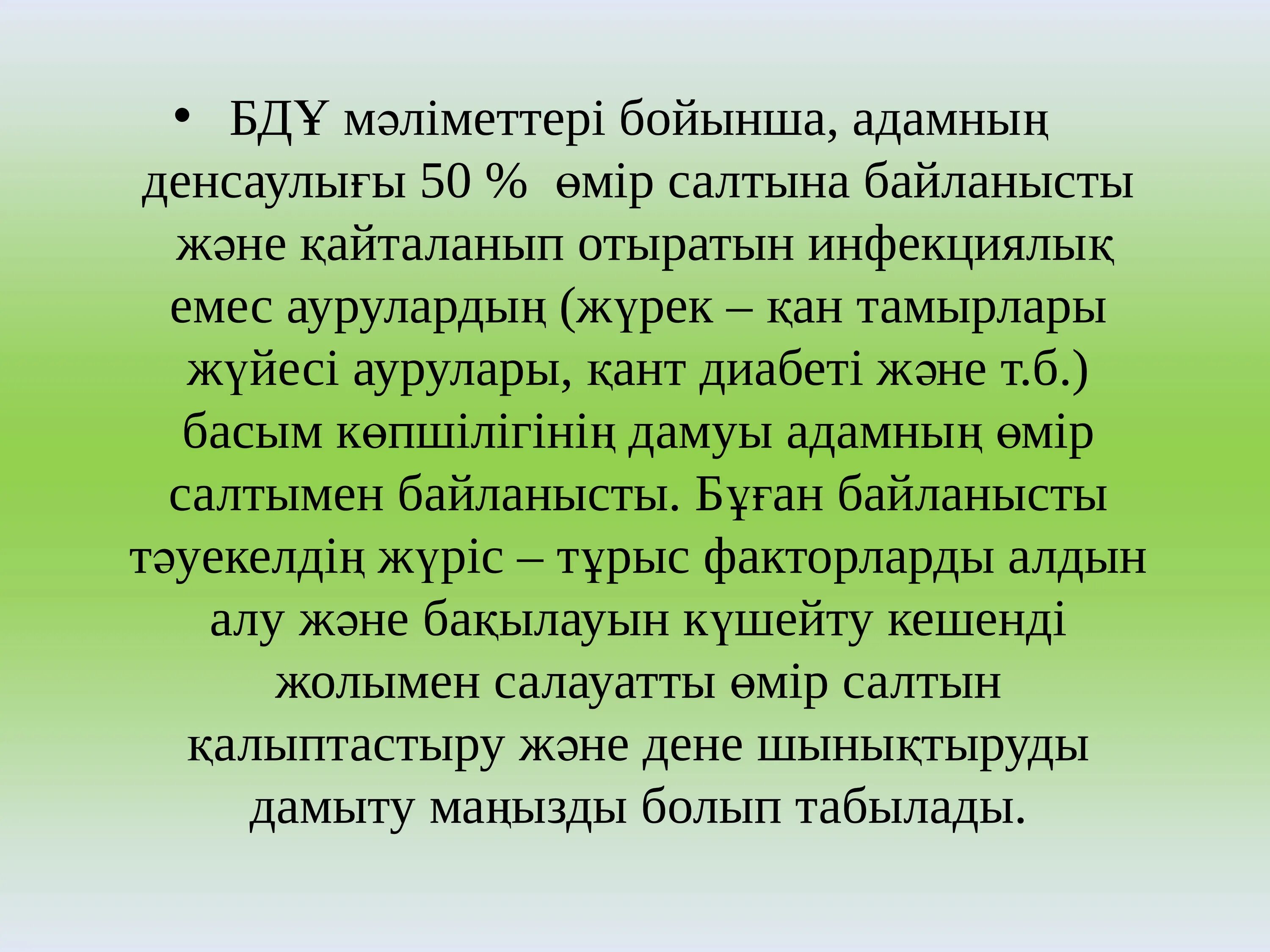 • БДҰ мәліметтері бойынша, адамның денсаулығы 50 % өмір салтына байланысты және қайталанып отыратын инфекциялық емес аурулардың (жүрек – қан тамырлары жүйесі аурулары, қант диабеті және т.б.) басым көпшілігінің дамуы адамның өмір салтымен байланысты. Бұған байланысты тәуекелдің жүріс – тұрыс факторларды алдын алу және бақылауын күшейту кешенді жолымен салауатты өмір салтын қалыптастыру және дене шынықтыруды дамыту маңызды болып табылады.